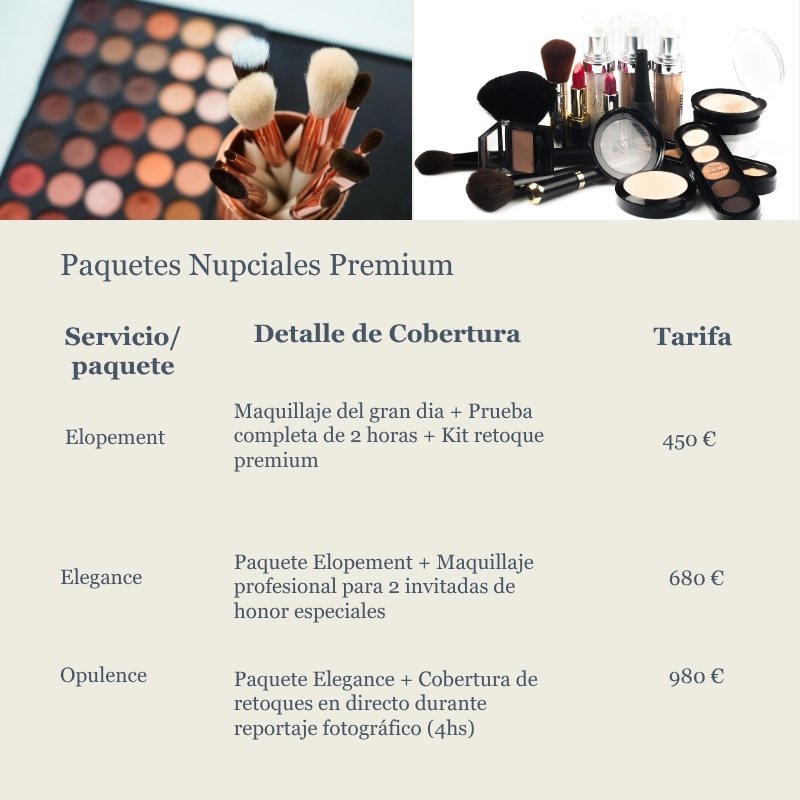 Paquetes Nupciales Premium

| Servicio/ paquete | Detalle de Cobertura | Tarifa |
|---|---|---|
| Elopement | Maquillaje del gran dia + Prueba completa de 2 horas + Kit retoque premium | 450 € |
| Elegance | Paquete Elopement + Maquillaje profesional para 2 invitadas de honor especiales | 680 € |
| Opulence | Paquete Elegance + Cobertura de retoques en directo durante reportaje fotográfico (4hs) | 980 € |